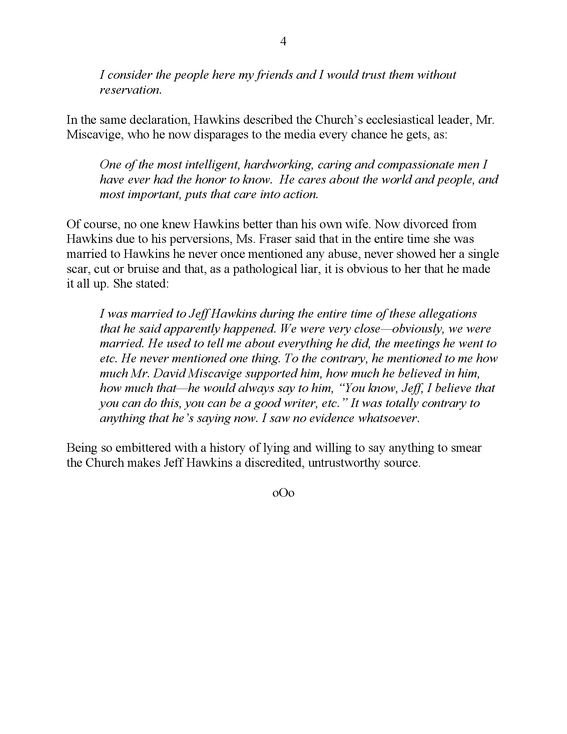 4

I consider the people here my friends and I would trust them without reservation.

In the same declaration, Hawkins described the Church's ecclesiastical leader, Mr. Miscavige, who he now disparages to the media every chance he gets, as:

One of the most intelligent, hardworking, caring and compassionate men I have ever had the honor to know. He cares about the world and people, and most important, puts that care into action.

Of course, no one knew Hawkins better than his own wife. Now divorced from Hawkins due to his perversions, Ms. Fraser said that in the entire time she was married to Hawkins he never once mentioned any abuse, never showed her a single scar, cut or bruise and that, as a pathological liar, it is obvious to her that he made it all up. She stated:

I was married to Jeff Hawkins during the entire time of these allegations that he said apparently happened. We were very close—obviously, we were married. He used to tell me about everything he did, the meetings he went to etc. He never mentioned one thing. To the contrary, he mentioned to me how much Mr. David Miscavige supported him, how much he believed in him, how much that—he would always say to him, "You know, Jeff, I believe that you can do this, you can be a good writer, etc." It was totally contrary to anything that he's saying now. I saw no evidence whatsoever.

Being so embittered with a history of lying and willing to say anything to smear the Church makes Jeff Hawkins a discredited, untrustworthy source.

oOo